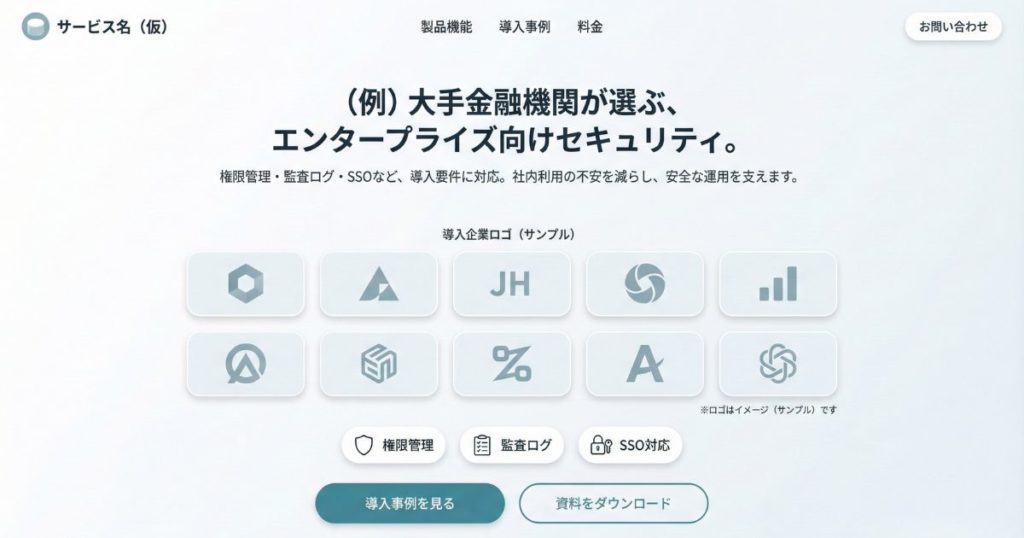 サービス名（仮）

製品機能　導入事例　料金

お問い合わせ

（例）大手金融機関が選ぶ、
エンタープライズ向けセキュリティ。

権限管理・監査ログ・SSOなど、導入要件に対応。社内利用の不安を減らし、安全な運用を支えます。

導入企業ロゴ（サンプル）

JH

A

※ロゴはイメージ（サンプル）です

権限管理　監査ログ　SSO対応

導入事例を見る

資料をダウンロード